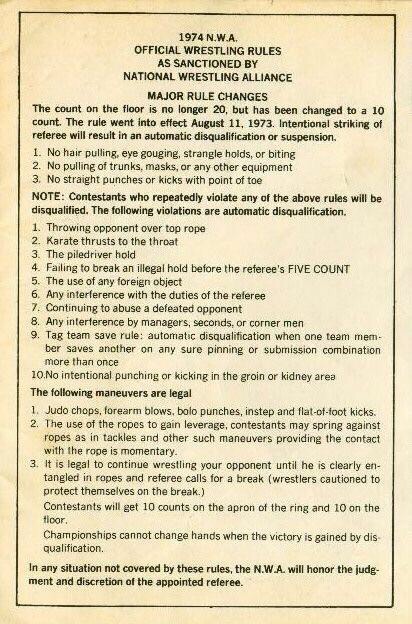 1974 N.W.A.
OFFICIAL WRESTLING RULES
AS SANCTIONED BY
NATIONAL WRESTLING ALLIANCE

MAJOR RULE CHANGES

The count on the floor is no longer 20, but has been changed to a 10 count. The rule went into effect August 11, 1973. Intentional striking of referee will result in an automatic disqualification or suspension.

1. No hair pulling, eye gouging, strangle holds, or biting
2. No pulling of trunks, masks, or any other equipment
3. No straight punches or kicks with point of toe

NOTE: Contestants who repeatedly violate any of the above rules will be disqualified. The following violations are automatic disqualification.

1. Throwing opponent over top rope
2. Karate thrusts to the throat
3. The piledriver hold
4. Failing to break an illegal hold before the referee's FIVE COUNT
5. The use of any foreign object
6. Any interference with the duties of the referee
7. Continuing to abuse a defeated opponent
8. Any interference by managers, seconds, or corner men
9. Tag team save rule: automatic disqualification when one team member saves another on any sure pinning or submission combination more than once
10.No intentional punching or kicking in the groin or kidney area

The following maneuvers are legal

1. Judo chops, forearm blows, bolo punches, instep and flat-of-foot kicks.
2. The use of the ropes to gain leverage, contestants may spring against ropes as in tackles and other such maneuvers providing the contact with the rope is momentary.
3. It is legal to continue wrestling your opponent until he is clearly entangled in ropes and referee calls for a break (wrestlers cautioned to protect themselves on the break.)

Contestants will get 10 counts on the apron of the ring and 10 on the floor.

Championships cannot change hands when the victory is gained by disqualification.

In any situation not covered by these rules, the N.W.A. will honor the judgment and discretion of the appointed referee.